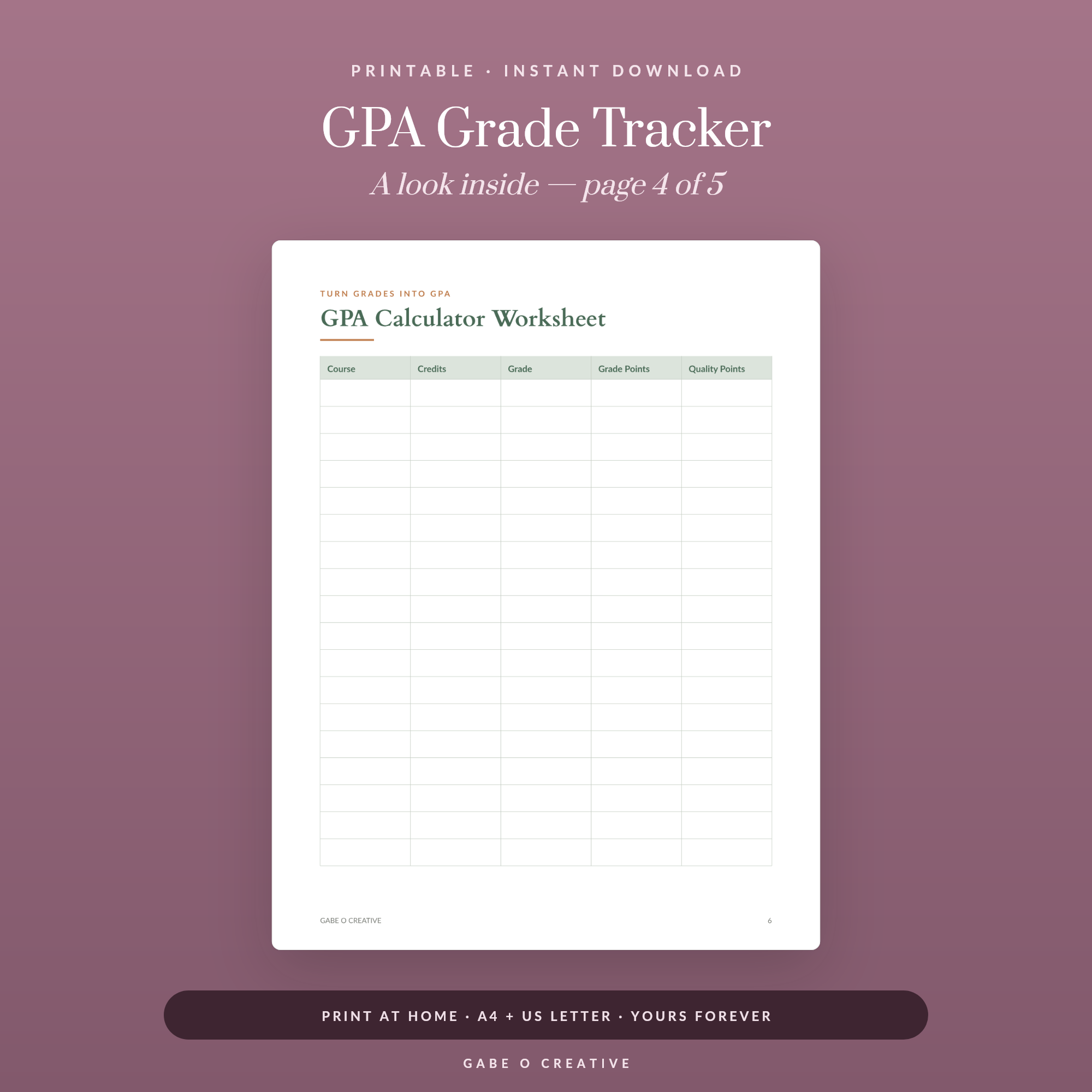 PRINTABLE · INSTANT DOWNLOAD

GPA Grade Tracker

A look inside — page 4 of 5

TURN GRADES INTO GPA

GPA Calculator Worksheet

| Course | Credits | Grade | Grade Points | Quality Points |
|---|---|---|---|---|
| | | | | |
| | | | | |
| | | | | |
| | | | | |
| | | | | |
| | | | | |
| | | | | |
| | | | | |
| | | | | |
| | | | | |
| | | | | |
| | | | | |
| | | | | |
| | | | | |
| | | | | |
| | | | | |
| | | | | |
| | | | | |

GABE O CREATIVE

6

PRINT AT HOME · A4 + US LETTER · YOURS FOREVER

GABE O CREATIVE